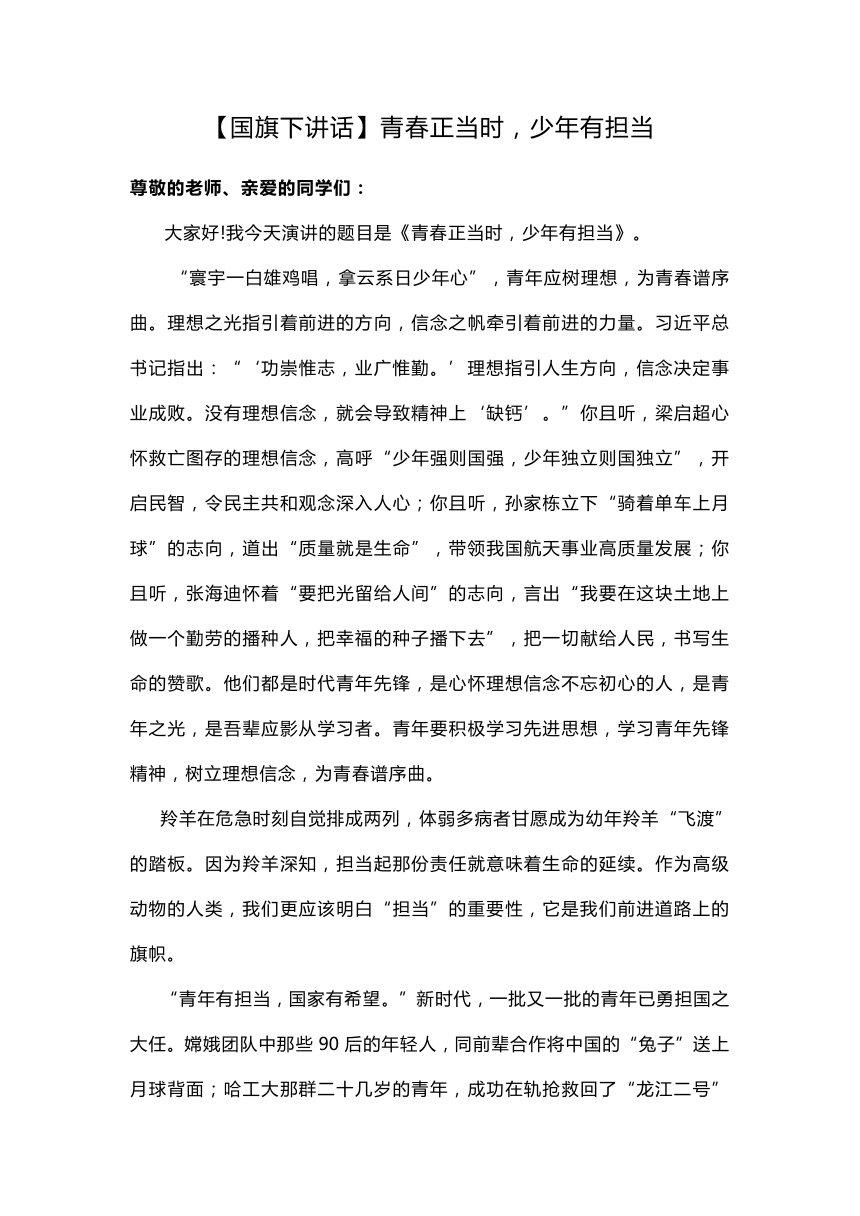 【国旗下讲话】青春正当时，少年有担当

尊敬的老师、亲爱的同学们：

大家好!我今天演讲的题目是《青春正当时，少年有担当》。

“寰宇一白雄鸡唱，拿云系日少年心”，青年应树理想，为青春谱序曲。理想之光指引着前进的方向，信念之帆牵引着前进的力量。习近平总书记指出：“‘功崇惟志，业广惟勤。’理想指引人生方向，信念决定事业成败。没有理想信念，就会导致精神上‘缺钙’。”你且听，梁启超心怀救亡图存的理想信念，高呼“少年强则国强，少年独立则国独立”，开启民智，令民主共和观念深入人心；你且听，孙家栋立下“骑着单车上月球”的志向，道出“质量就是生命”，带领我国航天事业高质量发展；你且听，张海迪怀着“要把光留给人间”的志向，言出“我要在这块土地上做一个勤劳的播种人，把幸福的种子播下去”，把一切献给人民，书写生命的赞歌。他们都是时代青年先锋，是心怀理想信念不忘初心的人，是青年之光，是吾辈应影从学习者。青年要积极学习先进思想，学习青年先锋精神，树立理想信念，为青春谱序曲。

羚羊在危急时刻自觉排成两列，体弱多病者甘愿成为幼年羚羊“飞渡”的踏板。因为羚羊深知，担当起那份责任就意味着生命的延续。作为高级动物的人类，我们更应该明白“担当”的重要性，它是我们前进道路上的旗帜。

“青年有担当，国家有希望。”新时代，一批又一批的青年已勇担国之大任。嫦娥团队中那些 90 后的年轻人，同前辈合作将中国的“兔子”送上月球背面；哈工大那群二十几岁的青年，成功在轨抢救回了“龙江二号”